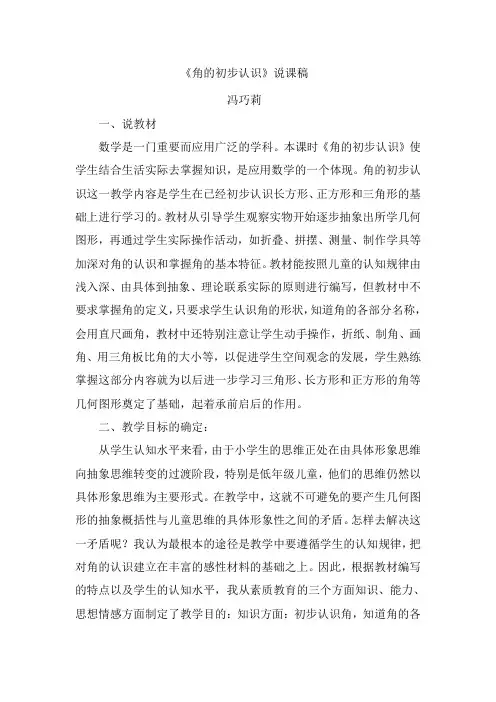 《角的初步认识》说课稿

冯巧莉

一、说教材

数学是一门重要而应用广泛的学科。本课时《角的初步认识》使学生结合生活实际去掌握知识，是应用数学的一个体现。角的初步认识这一教学内容是学生在已经初步认识长方形、正方形和三角形的基础上进行学习的。教材从引导学生观察实物开始逐步抽象出所学几何图形，再通过学生实际操作活动，如折叠、拼摆、测量、制作学具等加深对角的认识和掌握角的基本特征。教材能按照儿童的认知规律由浅入深、由具体到抽象、理论联系实际的原则进行编写，但教材中不要求掌握角的定义，只要求学生认识角的形状，知道角的各部分名称，会用直尺画角，教材中还特别注意让学生动手操作，折纸、制角、画角、用三角板比角的大小等，以促进学生空间观念的发展，学生熟练掌握这部分内容就为以后进一步学习三角形、长方形和正方形的角等几何图形奠定了基础，起着承前启后的作用。

二、教学目标的确定：

从学生认知水平来看，由于小学生的思维正处在由具体形象思维向抽象思维转变的过渡阶段，特别是低年级儿童，他们的思维仍然以具体形象思维为主要形式。在教学中，这就不可避免的要产生几何图形的抽象概括性与儿童思维的具体形象性之间的矛盾。怎样去解决这一矛盾呢？我认为最根本的途径是教学中要遵循学生的认知规律，把对角的认识建立在丰富的感性材料的基础之上。因此，根据教材编写的特点以及学生的认知水平，我从素质教育的三个方面知识、能力、思想情感方面制定了教学目的：知识方面：初步认识角，知道角的各